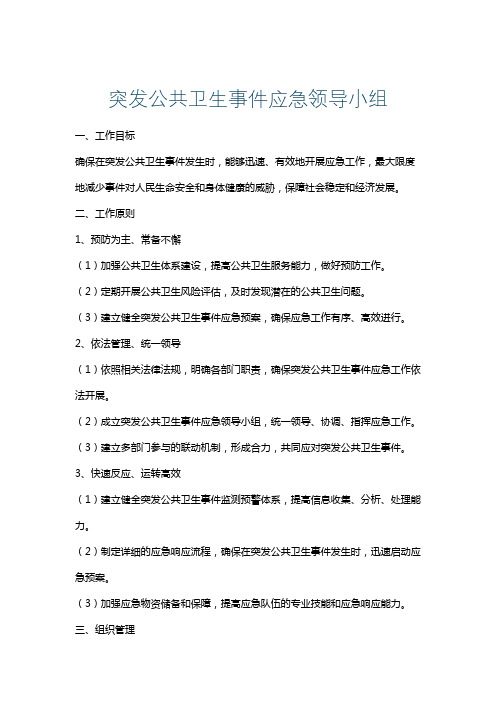 突发公共卫生事件应急领导小组

一、工作目标

确保在突发公共卫生事件发生时，能够迅速、有效地开展应急工作，最大限度地减少事件对人民生命安全和身体健康的威胁，保障社会稳定和经济发展。

二、工作原则

1、预防为主、常备不懈

（1）加强公共卫生体系建设，提高公共卫生服务能力，做好预防工作。

（2）定期开展公共卫生风险评估，及时发现潜在的公共卫生问题。

（3）建立健全突发公共卫生事件应急预案，确保应急工作有序、高效进行。

2、依法管理、统一领导

（1）依照相关法律法规，明确各部门职责，确保突发公共卫生事件应急工作依法开展。

（2）成立突发公共卫生事件应急领导小组，统一领导、协调、指挥应急工作。

（3）建立多部门参与的联动机制，形成合力，共同应对突发公共卫生事件。

3、快速反应、运转高效

（1）建立健全突发公共卫生事件监测预警体系，提高信息收集、分析、处理能力。

（2）制定详细的应急响应流程，确保在突发公共卫生事件发生时，迅速启动应急预案。

（3）加强应急物资储备和保障，提高应急队伍的专业技能和应急响应能力。

三、组织管理